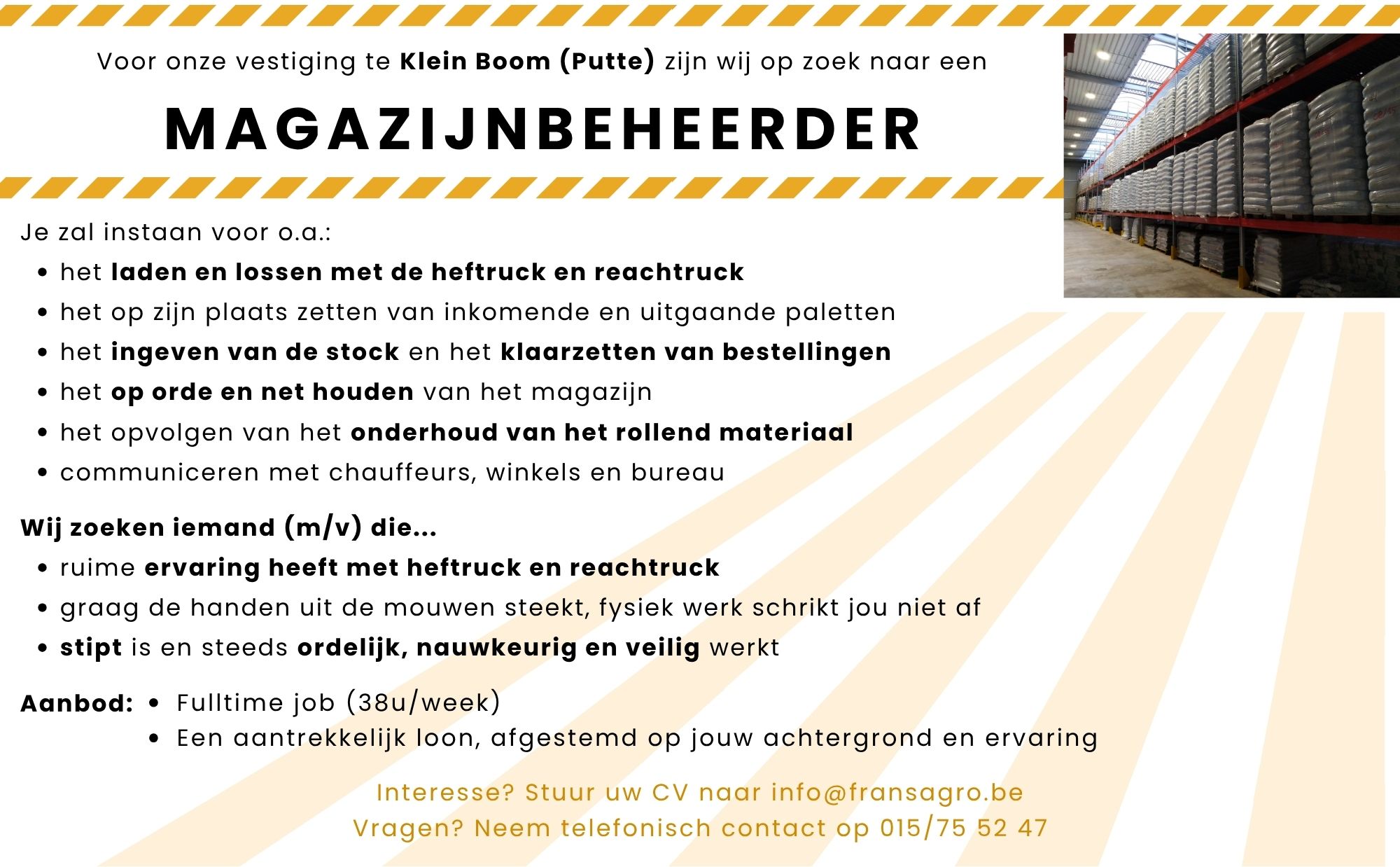 Voor onze vestiging te Klein Boom (Putte) zijn wij op zoek naar een

MAGAZIJNBEHEERDER

Je zal instaan voor o.a.:
• het laden en lossen met de heftruck en reachtruck
• het op zijn plaats zetten van inkomende en uitgaande paletten
• het ingeven van de stock en het klaarzetten van bestellingen
• het op orde en net houden van het magazijn
• het opvolgen van het onderhoud van het rollend materiaal
• communiceren met chauffeurs, winkels en bureau

Wij zoeken iemand (m/v) die...
• ruime ervaring heeft met heftruck en reachtruck
• graag de handen uit de mouwen steekt, fysiek werk schrikt jou niet af
• stipt is en steeds ordelijk, nauwkeurig en veilig werkt

Aanbod:
• Fulltime job (38u/week)
• Een aantrekkelijk loon, afgestemd op jouw achtergrond en ervaring

Interesse? Stuur uw CV naar info@fransagro.be
Vragen? Neem telefonisch contact op 015/75 52 47